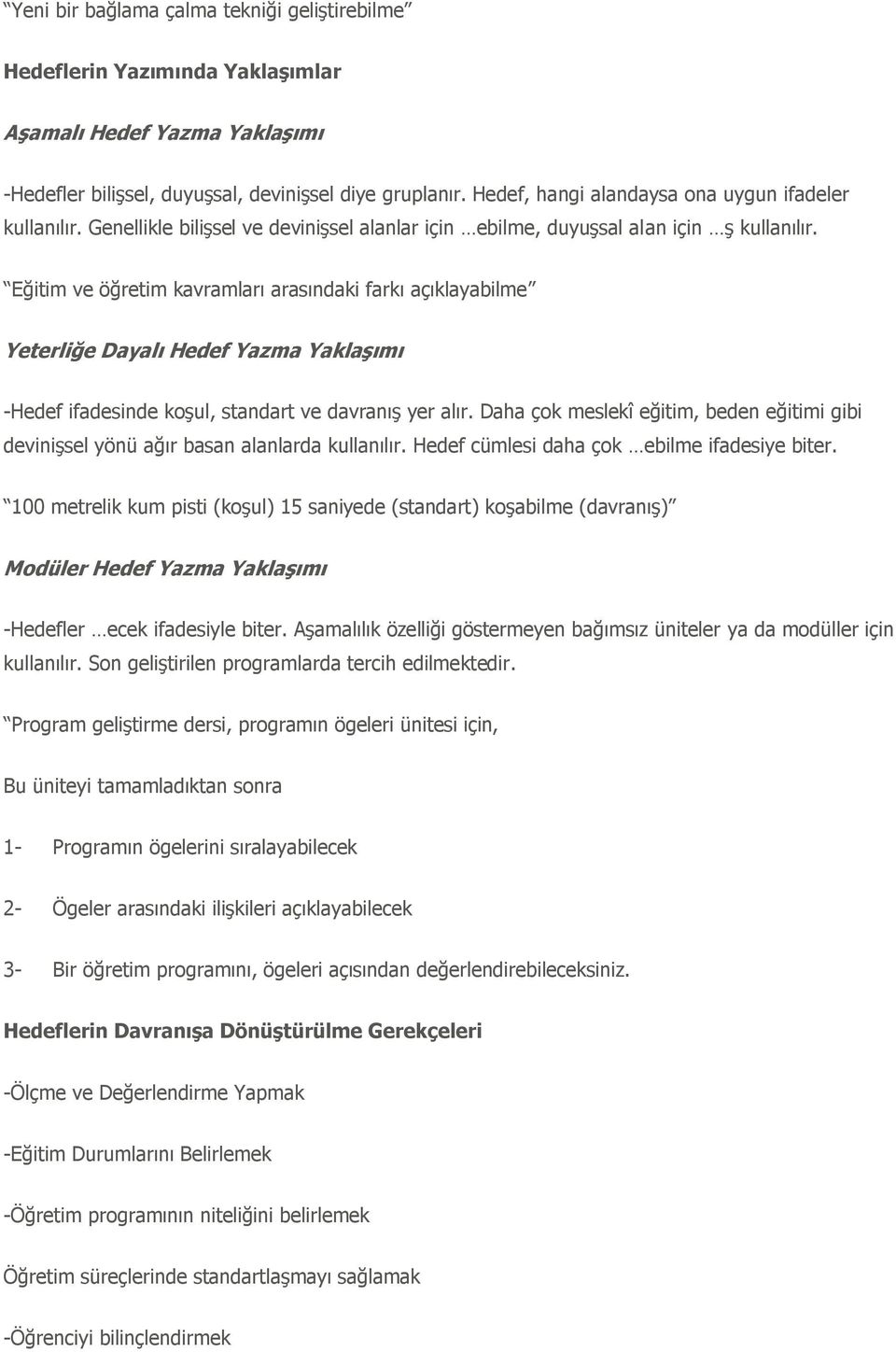 “Yeni bir bağlama çalma tekniği geliştirebilme”

Hedeflerin Yazımında Yaklaşımlar

Aşamalı Hedef Yazma Yaklaşımı

-Hedefler bilişsel, duyuşsal, devinişsel diye gruplanır. Hedef, hangi alandaysa ona uygun ifadeler kullanılır. Genellikle bilişsel ve devinişsel alanlar için …ebilme, duyuşsal alan için …ş kullanılır.

“Eğitim ve öğretim kavramları arasındaki farkı açıklayabilme”

Yeterliğe Dayalı Hedef Yazma Yaklaşımı

-Hedef ifadesinde koşul, standart ve davranış yer alır. Daha çok meslekî eğitim, beden eğitimi gibi devinişsel yönü ağır basan alanlarda kullanılır. Hedef cümlesi daha çok …ebilme ifadesiye biter.

“100 metrelik kum pisti (koşul) 15 saniyede (standart) koşabilme (davranış)”

Modüler Hedef Yazma Yaklaşımı

-Hedefler …ecek ifadesiyle biter. Aşamalılık özelliği göstermeyen bağımsız üniteler ya da modüller için kullanılır. Son geliştirilen programlarda tercih edilmektedir.

“Program geliştirme dersi, programın ögeleri ünitesi için,

Bu üniteyi tamamladıktan sonra

1- Programın ögelerini sıralayabilecek

2- Ögeler arasındaki ilişkileri açıklayabilecek

3- Bir öğretim programını, ögeleri açısından değerlendirebileceksiniz.

Hedeflerin Davranışa Dönüştürülme Gerekçeleri

-Ölçme ve Değerlendirme Yapmak

-Eğitim Durumlarını Belirlemek

-Öğretim programının niteliğini belirlemek

Öğretim süreçlerinde standartlaşmayı sağlamak

-Öğrenciyi bilinçlendirmek